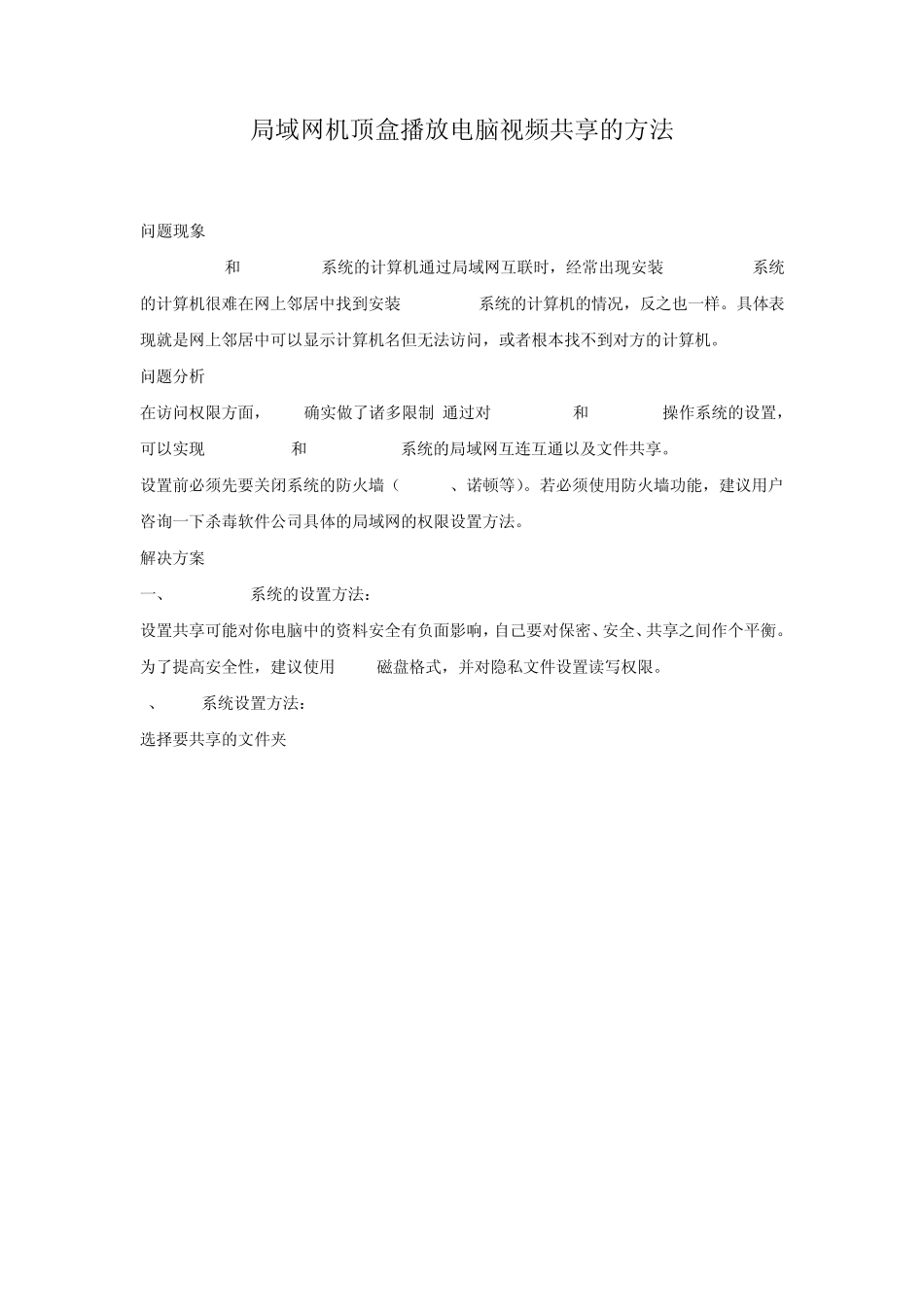 局域网机顶盒播放电脑视频共享的方法

问题现象

和 系统的计算机通过局域网互联时，经常出现安装 系统的计算机很难在网上邻居中找到安装 系统的计算机的情况，反之也一样。具体表现就是网上邻居中可以显示计算机名但无法访问，或者根本找不到对方的计算机。

问题分析

在访问权限方面， 确实做了诸多限制 通过对 和 操作系统的设置，可以实现 和 系统的局域网互连互通以及文件共享。

设置前必须先要关闭系统的防火墙（ 、诺顿等）。若必须使用防火墙功能，建议用户咨询一下杀毒软件公司具体的局域网的权限设置方法。

解决方案

一、 系统的设置方法：

设置共享可能对你电脑中的资料安全有负面影响，自己要对保密、安全、共享之间作个平衡。为了提高安全性，建议使用 磁盘格式，并对隐私文件设置读写权限。

、 系统设置方法：

选择要共享的文件夹